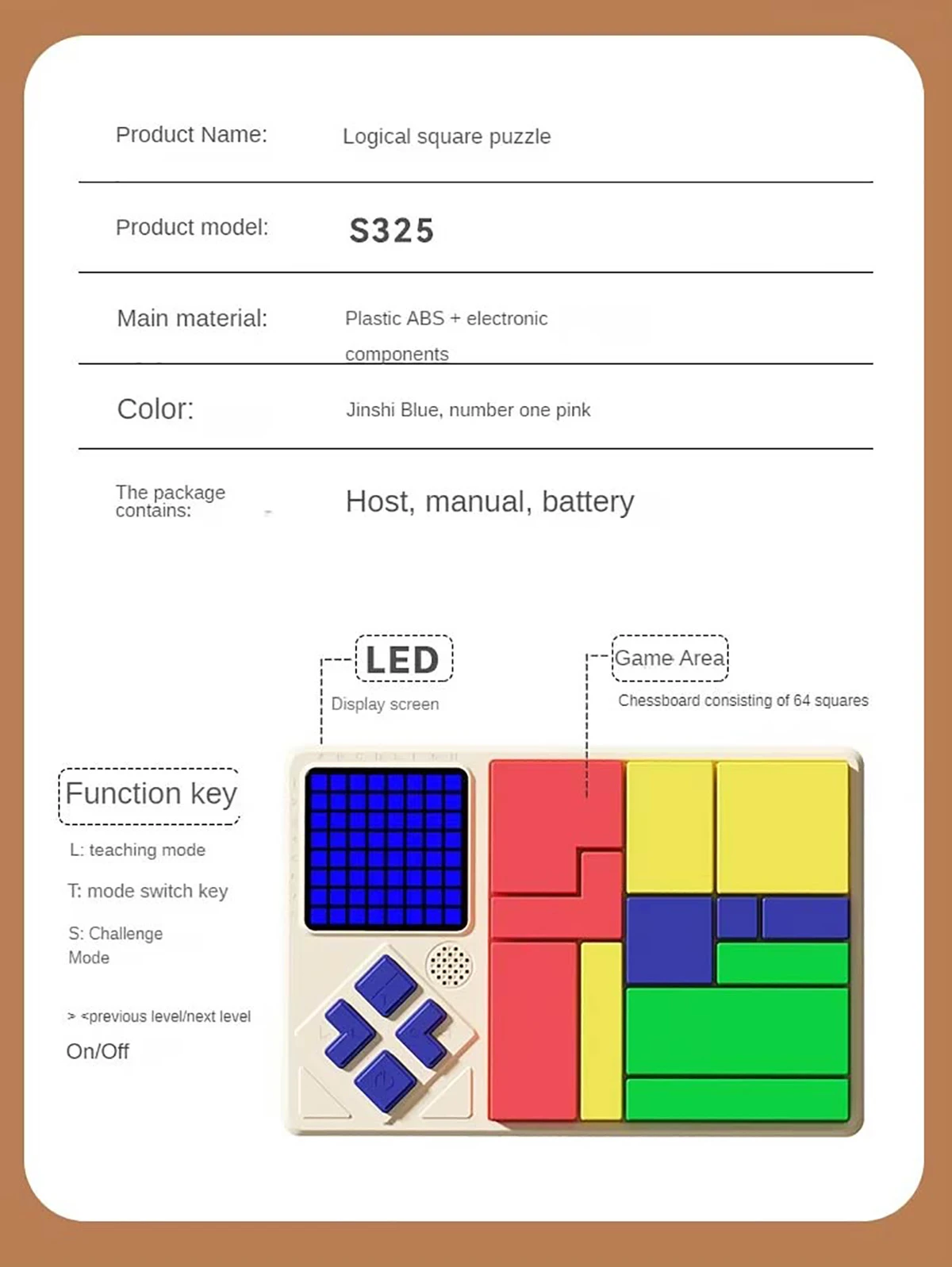 Product Name: Logical square puzzle

Product model: S325

Main material: Plastic ABS + electronic components

Color: Jinshi Blue, number one pink

The package contains: Host, manual, battery

LED

Display screen

Game Area

Chessboard consisting of 64 squares

Function key

L: teaching mode

T: mode switch key

S: Challenge Mode

> <previous level/next level

On/Off